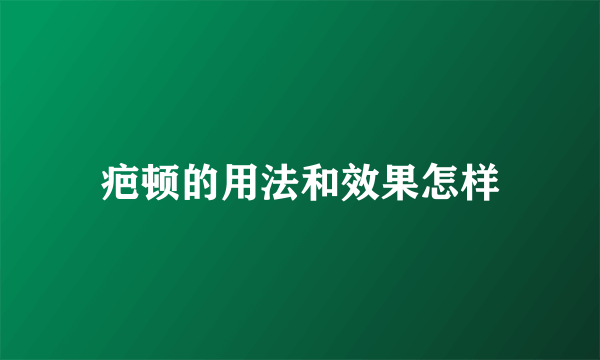 疤顿的用法和效果怎样